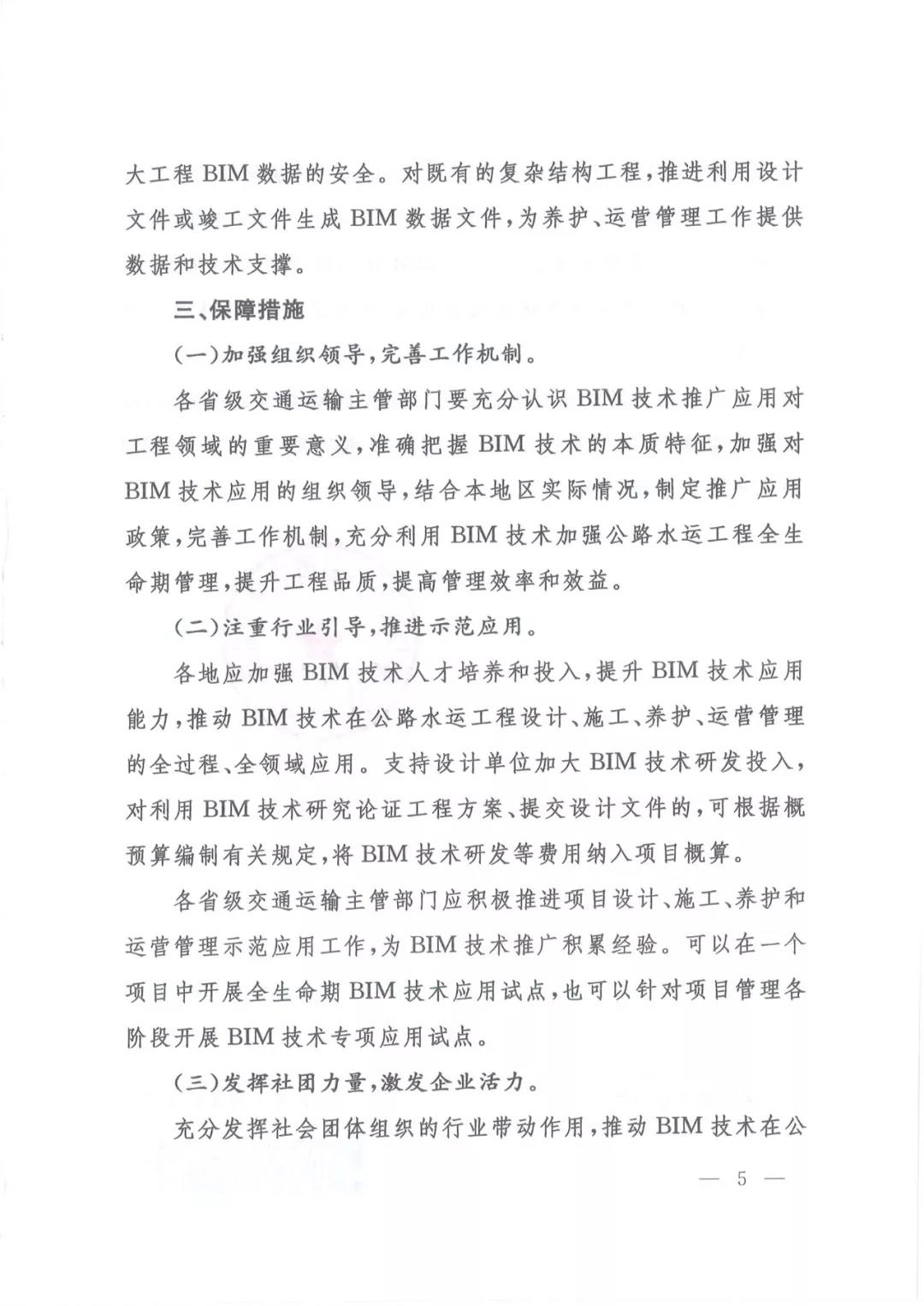 大工程 BIM 数据的安全。对既有的复杂结构工程，推进利用设计文件或竣工文件生成 BIM 数据文件，为养护、运营管理工作提供数据和技术支撑。

三、保障措施

（一）加强组织领导，完善工作机制。

各省级交通运输主管部门要充分认识 BIM 技术推广应用对工程领域的重要意义，准确把握 BIM 技术的本质特征，加强对 BIM 技术应用的组织领导，结合本地区实际情况，制定推广应用政策，完善工作机制，充分利用 BIM 技术加强公路水运工程全生命期管理，提升工程品质，提高管理效率和效益。

（二）注重行业引导，推进示范应用。

各地应加强 BIM 技术人才培养和投入，提升 BIM 技术应用能力，推动 BIM 技术在公路水运工程设计、施工、养护、运营管理的全过程、全领域应用。支持设计单位加大 BIM 技术研发投入，对利用 BIM 技术研究论证工程方案、提交设计文件的，可根据概预算编制有关规定，将 BIM 技术研发等费用纳入项目概算。

各省级交通运输主管部门应积极推进项目设计、施工、养护和运营管理示范应用工作，为 BIM 技术推广积累经验。可以在一个项目中开展全生命期 BIM 技术应用试点，也可以针对项目管理各阶段开展 BIM 技术专项应用试点。

（三）发挥社团力量，激发企业活力。

充分发挥社会团体组织的行业带动作用，推动 BIM 技术在公

— 5 —